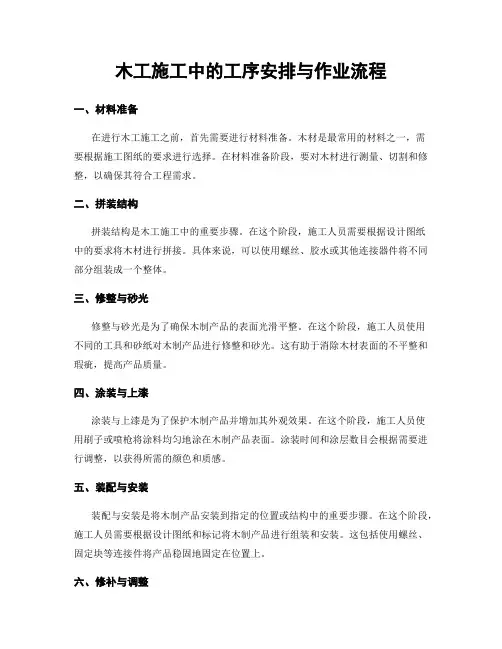 木工施工中的工序安排与作业流程

一、材料准备

在进行木工施工之前，首先需要进行材料准备。木材是最常用的材料之一，需要根据施工图纸的要求进行选择。在材料准备阶段，要对木材进行测量、切割和修整，以确保其符合工程需求。

二、拼装结构

拼装结构是木工施工中的重要步骤。在这个阶段，施工人员需要根据设计图纸中的要求将木材进行拼接。具体来说，可以使用螺丝、胶水或其他连接器件将不同部分组装成一个整体。

三、修整与砂光

修整与砂光是为了确保木制产品的表面光滑平整。在这个阶段，施工人员使用不同的工具和砂纸对木制产品进行修整和砂光。这有助于消除木材表面的不平整和瑕疵，提高产品质量。

四、涂装与上漆

涂装与上漆是为了保护木制产品并增加其外观效果。在这个阶段，施工人员使用刷子或喷枪将涂料均匀地涂在木制产品表面。涂装时间和涂层数目会根据需要进行调整，以获得所需的颜色和质感。

五、装配与安装

装配与安装是将木制产品安装到指定的位置或结构中的重要步骤。在这个阶段，施工人员需要根据设计图纸和标记将木制产品进行组装和安装。这包括使用螺丝、固定块等连接件将产品稳固地固定在位置上。

六、修补与调整